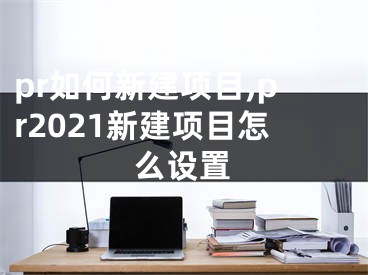 pr如何新建项目,pr2021新建项目怎么设置